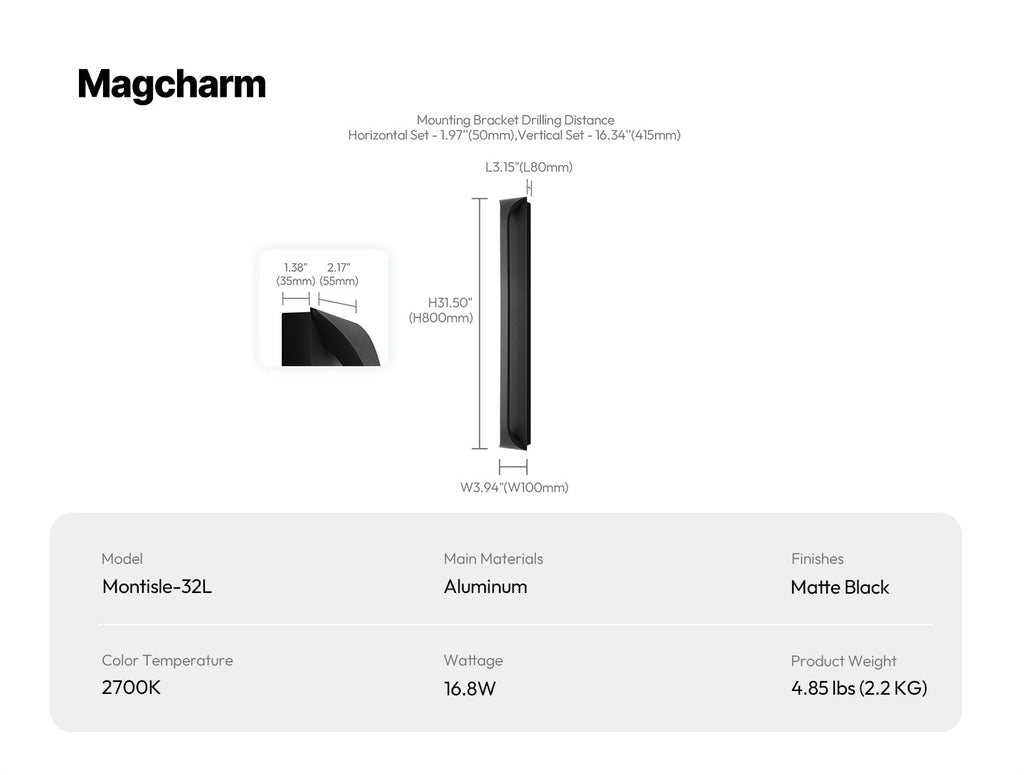 Magcharm

Mounting Bracket Drilling Distance
Horizontal Set - 1.97"(50mm),Vertical Set - 16.34"(415mm)

L3.15"(L80mm)

1.38" (35mm) 2.17" (55mm)

H31.50" (H800mm)

W3.94"(W100mm)

| Model | Main Materials | Finishes |
|---|---|---|
| Montisle-32L | Aluminum | Matte Black |
| Color Temperature | Wattage | Product Weight |
| 2700K | 16.8W | 4.85 lbs (2.2 KG) |